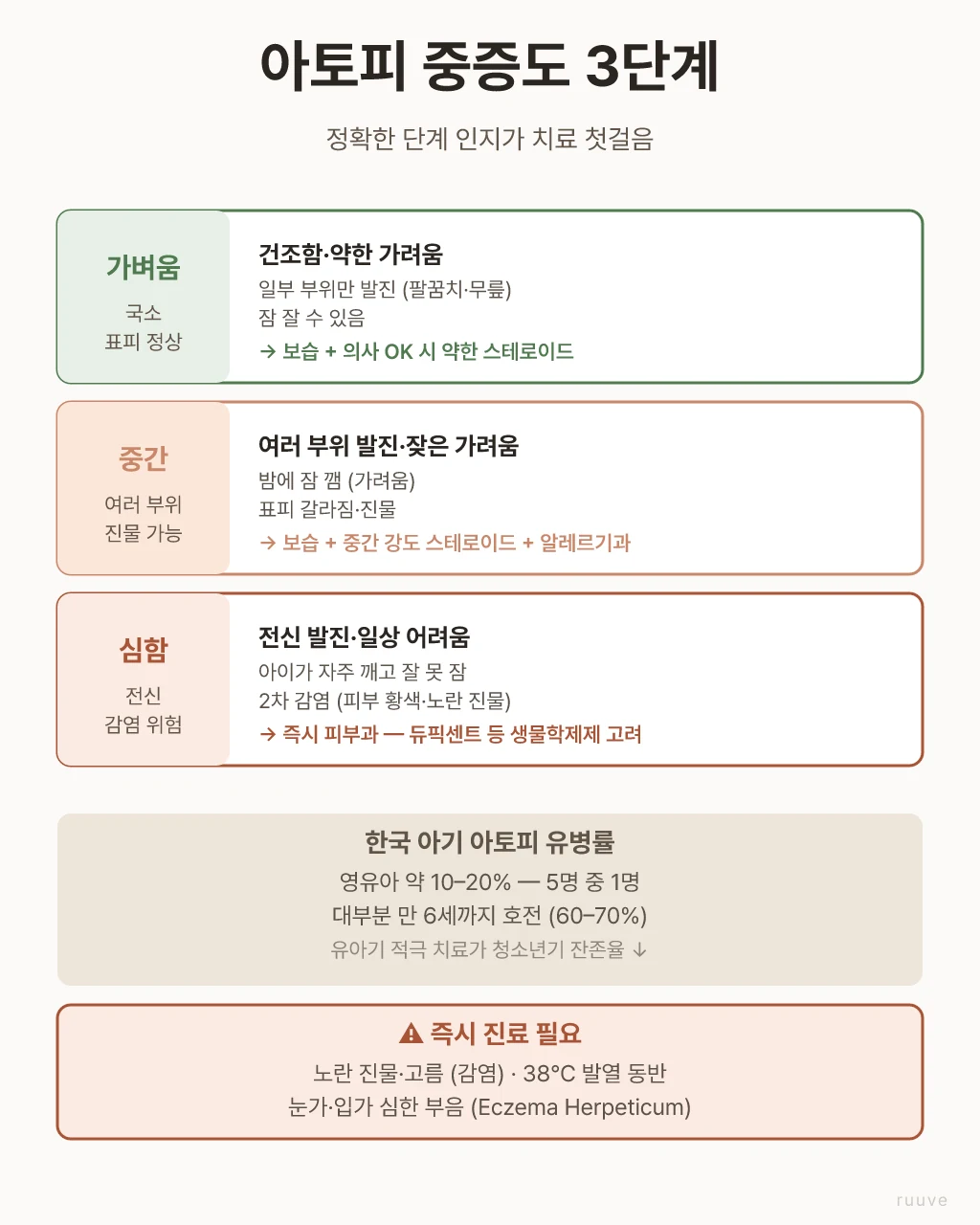 아토피 중증도 3단계

정확한 단계 인지가 치료 첫걸음

가벼움

국소
표피 정상

건조함·약한 가려움

일부 부위만 발진 (팔꿈치·무릎)
잠 잘 수 있음

→ 보습 + 의사 OK 시 약한 스테로이드

중간

여러 부위
진물 가능

여러 부위 발진·잦은 가려움

밤에 잠 깸 (가려움)
표피 갈라짐·진물

→ 보습 + 중간 강도 스테로이드 + 알레르기과

심함

전신
감염 위험

전신 발진·일상 어려움

아이가 자주 깨고 잘 못 잠
2차 감염 (피부 황색·노란 진물)

→ 즉시 피부과 — 듀픽센트 등 생물학제제 고려

한국 아기 아토피 유병률

영유아 약 10–20% — 5명 중 1명
대부분 만 6세까지 호전 (60–70%)
유아기 적극 치료가 청소년기 잔존율 ↓

⚠ 즉시 진료 필요

노란 진물·고름 (감염) · 38°C 발열 동반
눈가·입가 심한 부음 (Eczema Herpeticum)

ruuve